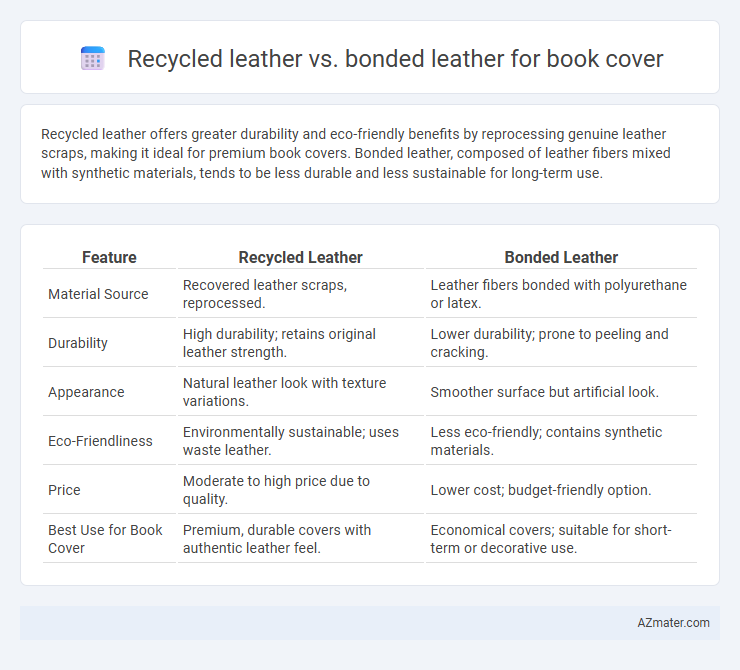 Recycled leather vs. bonded leather for book cover

Recycled leather offers greater durability and eco-friendly benefits by reprocessing genuine leather scraps, making it ideal for premium book covers. Bonded leather, composed of leather fibers mixed with synthetic materials, tends to be less durable and less sustainable for long-term use.

| Feature | Recycled Leather | Bonded Leather |
|---|---|---|
| Material Source | Recovered leather scraps, reprocessed. | Leather fibers bonded with polyurethane or latex. |
| Durability | High durability; retains original leather strength. | Lower durability; prone to peeling and cracking. |
| Appearance | Natural leather look with texture variations. | Smoother surface but artificial look. |
| Eco-Friendliness | Environmentally sustainable; uses waste leather. | Less eco-friendly; contains synthetic materials. |
| Price | Moderate to high price due to quality. | Lower cost; budget-friendly option. |
| Best Use for Book Cover | Premium, durable covers with authentic leather feel. | Economical covers; suitable for short-term or decorative use. |

AZmater.com